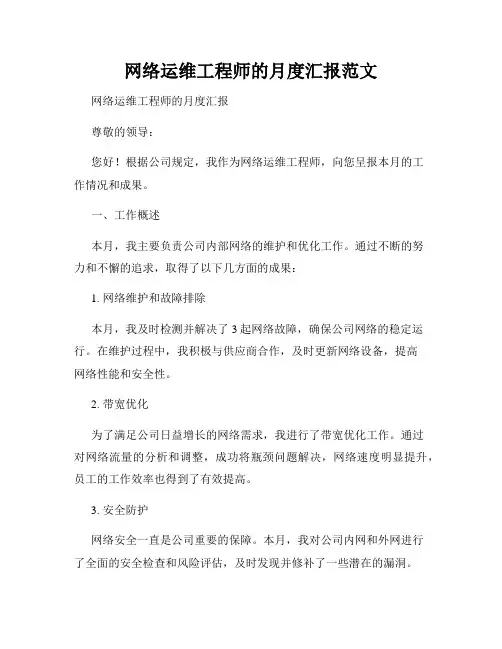 网络运维工程师的月度汇报范文

网络运维工程师的月度汇报

尊敬的领导：

您好！根据公司规定，我作为网络运维工程师，向您呈报本月的工作情况和成果。

一、工作概述

本月，我主要负责公司内部网络的维护和优化工作。通过不断的努力和不懈的追求，取得了以下几方面的成果：

1. 网络维护和故障排除

本月，我及时检测并解决了 3 起网络故障，确保公司网络的稳定运行。在维护过程中，我积极与供应商合作，及时更新网络设备，提高网络性能和安全性。

2. 带宽优化

为了满足公司日益增长的网络需求，我进行了带宽优化工作。通过对网络流量的分析和调整，成功将瓶颈问题解决，网络速度明显提升，员工的工作效率也得到了有效提高。

3. 安全防护

网络安全一直是公司重要的保障。本月，我对公司内网和外网进行了全面的安全检查和风险评估，及时发现并修补了一些潜在的漏洞。